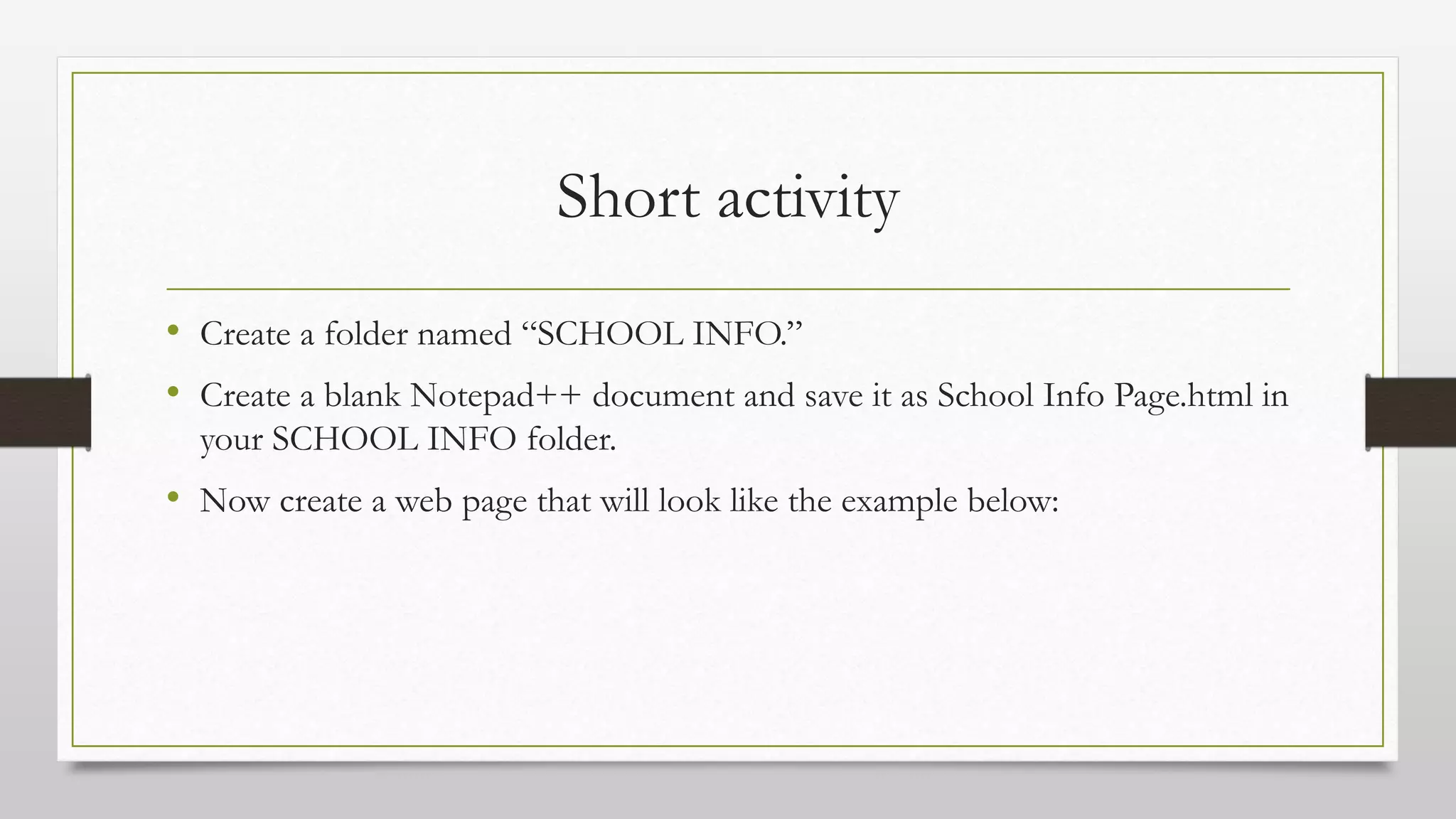 Short activity

• Create a folder named “SCHOOL INFO.”

• Create a blank Notepad++ document and save it as School Info Page.html in your SCHOOL INFO folder.

• Now create a web page that will look like the example below: